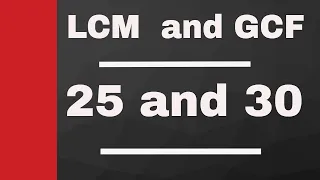 LCM and GCF

25 and 30